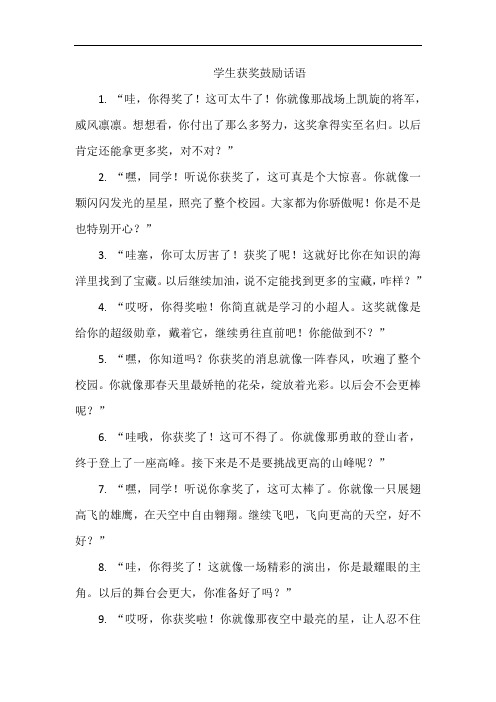 学生获奖鼓励话语

1. “哇，你得奖了！这可太牛了！你就像那战场上凯旋的将军，威风凛凛。想想看，你付出了那么多努力，这奖拿得实至名归。以后肯定还能拿更多奖，对不对？”

2. “嘿，同学！听说你获奖了，这可真是个大惊喜。你就像一颗闪闪发光的星星，照亮了整个校园。大家都为你骄傲呢！你是不是也特别开心？”

3. “哇塞，你可太厉害了！获奖了呢！这就好比你在知识的海洋里找到了宝藏。以后继续加油，说不定能找到更多的宝藏，咋样？”

4. “哎呀，你得奖啦！你简直就是学习的小超人。这奖就像是给你的超级勋章，戴着它，继续勇往直前吧！你能做到不？”

5. “嘿，你知道吗？你获奖的消息就像一阵春风，吹遍了整个校园。你就像那春天里最娇艳的花朵，绽放着光彩。以后会不会更棒呢？”

6. “哇哦，你获奖了！这可不得了。你就像那勇敢的登山者，终于登上了一座高峰。接下来是不是要挑战更高的山峰呢？”

7. “嘿，同学！听说你拿奖了，这可太棒了。你就像一只展翅高飞的雄鹰，在天空中自由翱翔。继续飞吧，飞向更高的天空，好不好？”

8. “哇，你得奖了！这就像一场精彩的演出，你是最耀眼的主角。以后的舞台会更大，你准备好了吗？”

9. “哎呀，你获奖啦！你就像那夜空中最亮的星，让人忍不住